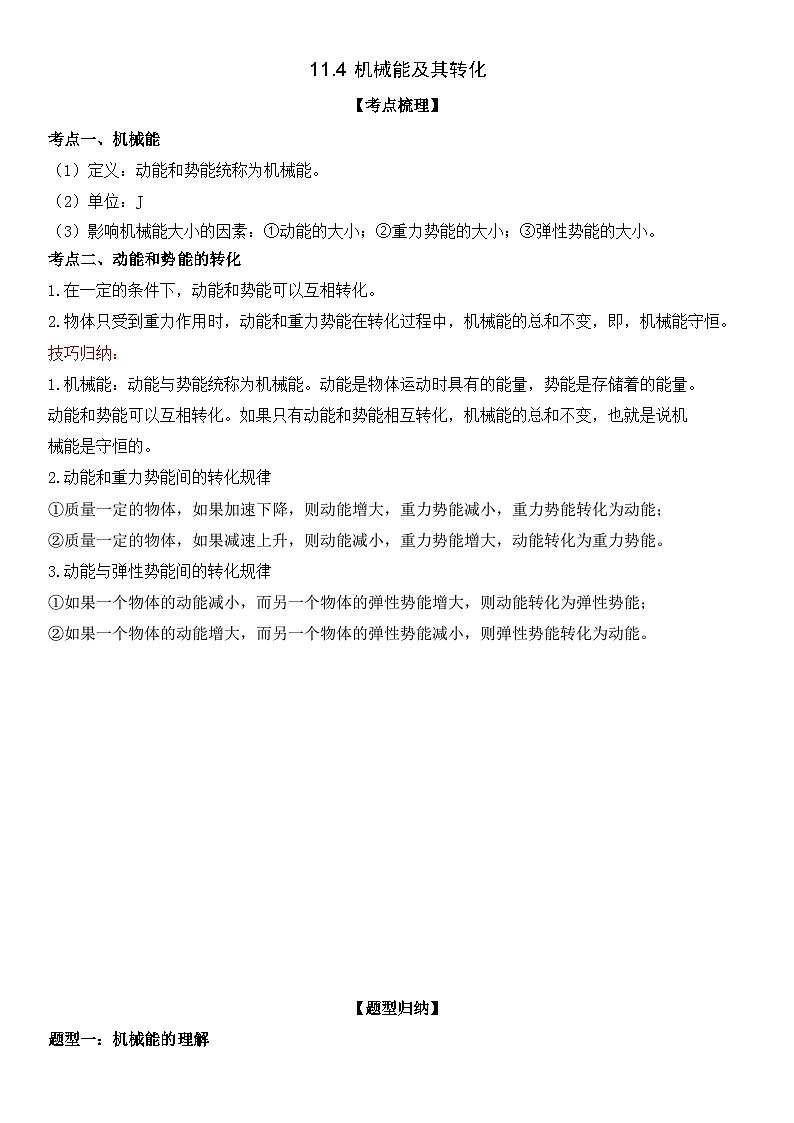 11.4 机械能及其转化

【考点梳理】

考点一、机械能

（1）定义：动能和势能统称为机械能。

（2）单位：J

（3）影响机械能大小的因素：①动能的大小；②重力势能的大小；③弹性势能的大小。

考点二、动能和势能的转化

1.在一定的条件下，动能和势能可以互相转化。

2.物体只受到重力作用时，动能和重力势能在转化过程中，机械能的总和不变，即，机械能守恒。

技巧归纳：

1.机械能：动能与势能统称为机械能。动能是物体运动时具有的能量，势能是存储着的能量。动能和势能可以互相转化。如果只有动能和势能相互转化，机械能的总和不变，也就是说机械能是守恒的。

2.动能和重力势能间的转化规律

①质量一定的物体，如果加速下降，则动能增大，重力势能减小，重力势能转化为动能；

②质量一定的物体，如果减速上升，则动能减小，重力势能增大，动能转化为重力势能。

3.动能与弹性势能间的转化规律

①如果一个物体的动能减小，而另一个物体的弹性势能增大，则动能转化为弹性势能；

②如果一个物体的动能增大，而另一个物体的弹性势能减小，则弹性势能转化为动能。

【题型归纳】

题型一：机械能的理解